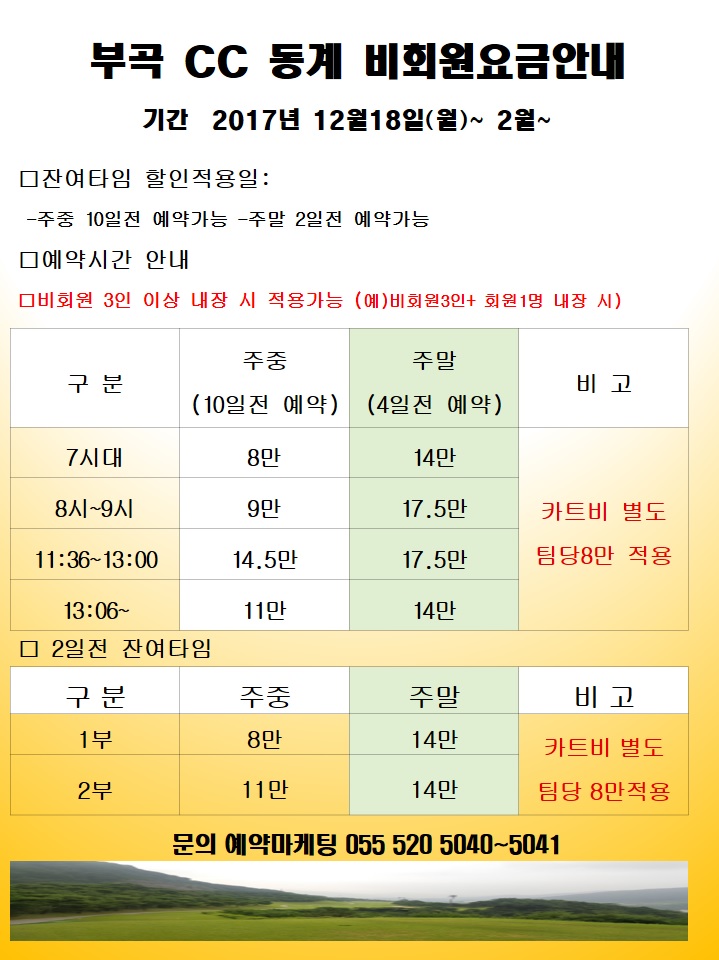 부곡 CC 동계 비회원요금안내

기간 2017년 12월18일(월)~ 2월~

□잔여타임 할인적용일:

-주중 10일전 예약가능 -주말 2일전 예약가능

□예약시간 안내

□비회원 3인 이상 내장 시 적용가능 (예)비회원3인+ 회원1명 내장 시)

| 구 분 | 주중 (10일전 예약) | 주말 (4일전 예약) | 비 고 |
|---|---|---|---|
| 7시대 | 8만 | 14만 | 카트비 별도 팀당8만 적용 |
| 8시~9시 | 9만 | 17.5만 | |
| 11:36~13:00 | 14.5만 | 17.5만 | |
| 13:06~ | 11만 | 14만 | |

□ 2일전 잔여타임

| 구 분 | 주중 | 주말 | 비 고 |
|---|---|---|---|
| 1부 | 8만 | 14만 | 카트비 별도 팀당 8만적용 |
| 2부 | 11만 | 14만 | |

문의 예약마케팅 055 520 5040~5041